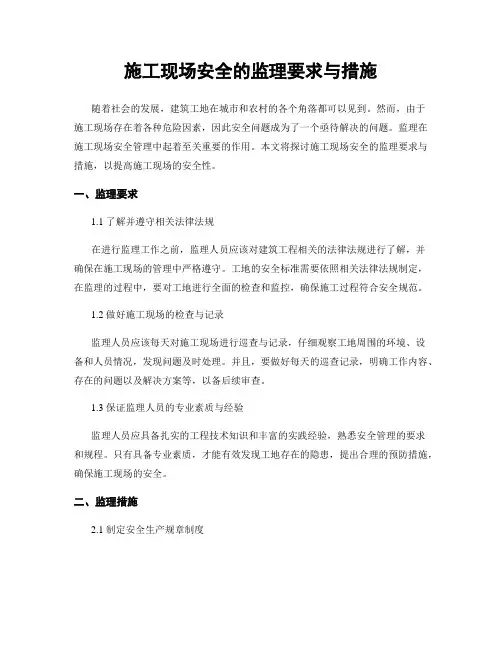 施工现场安全的监理要求与措施

随着社会的发展，建筑工地在城市和农村的各个角落都可以见到。然而，由于施工现场存在着各种危险因素，因此安全问题成为了一个亟待解决的问题。监理在施工现场安全管理中起着至关重要的作用。本文将探讨施工现场安全的监理要求与措施，以提高施工现场的安全性。

一、监理要求

1.1 了解并遵守相关法律法规

在进行监理工作之前，监理人员应该对建筑工程相关的法律法规进行了解，并确保在施工现场的管理中严格遵守。工地的安全标准需要依照相关法律法规制定，在监理的过程中，要对工地进行全面的检查和监控，确保施工过程符合安全规范。

1.2 做好施工现场的检查与记录

监理人员应该每天对施工现场进行巡查与记录，仔细观察工地周围的环境、设备和人员情况，发现问题及时处理。并且，要做好每天的巡查记录，明确工作内容、存在的问题以及解决方案等，以备后续审查。

1.3 保证监理人员的专业素质与经验

监理人员应具备扎实的工程技术知识和丰富的实践经验，熟悉安全管理的要求和规程。只有具备专业素质，才能有效发现工地存在的隐患，提出合理的预防措施，确保施工现场的安全。

二、监理措施

2.1 制定安全生产规章制度